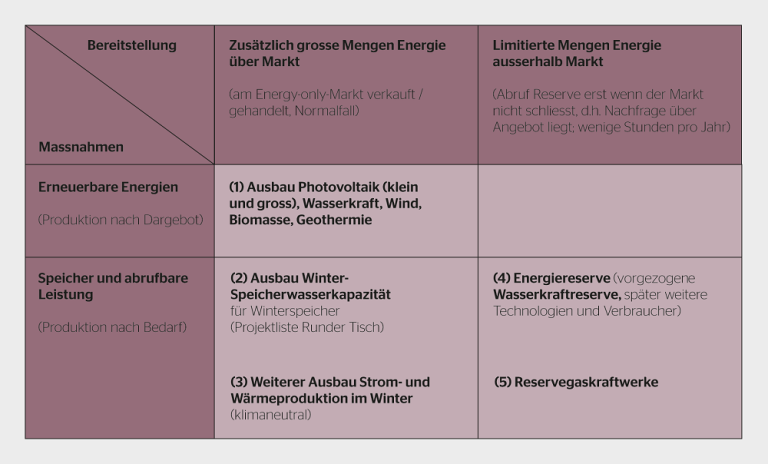 | Bereitstellung / Massnahmen | Zusätzlich grosse Mengen Energie über Markt (am Energy-only-Markt verkauft / gehandelt, Normalfall) | Limitierte Mengen Energie ausserhalb Markt (Abruf Reserve erst wenn der Markt nicht schliesst, d.h. Nachfrage über Angebot liegt; wenige Stunden pro Jahr) |
|---|---|---|
| Erneuerbare Energien (Produktion nach Dargebot) | (1) Ausbau Photovoltaik (klein und gross), Wasserkraft, Wind, Biomasse, Geothermie | |
| Speicher und abrufbare Leistung (Produktion nach Bedarf) | (2) Ausbau Winter-Speicherwasserkapazität für Winterspeicher (Projektliste Runder Tisch) (3) Weiterer Ausbau Strom- und Wärmeproduktion im Winter (klimaneutral) | (4) Energiereserve (vorgezogene Wasserkraftreserve, später weitere Technologien und Verbraucher) (5) Reservegaskraftwerke |